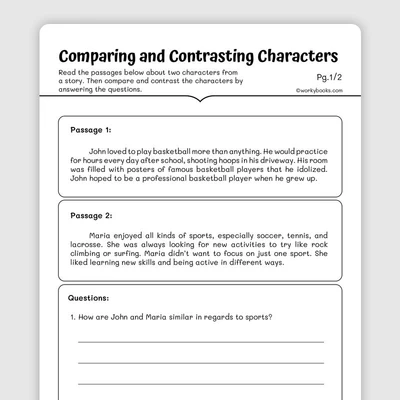 Comparing and Contrasting Characters

Read the passages below about two characters from a story. Then compare and contrast the characters by answering the questions.

Pg.1/2

©workybooks.com

Passage 1:

John loved to play basketball more than anything. He would practice for hours every day after school, shooting hoops in his driveway. His room was filled with posters of famous basketball players that he idolized. John hoped to be a professional basketball player when he grew up.

Passage 2:

Maria enjoyed all kinds of sports, especially soccer, tennis, and lacrosse. She was always looking for new activities to try like rock climbing or surfing. Maria didn't want to focus on just one sport. She liked learning new skills and being active in different ways.

Questions:

1. How are John and Maria similar in regards to sports?